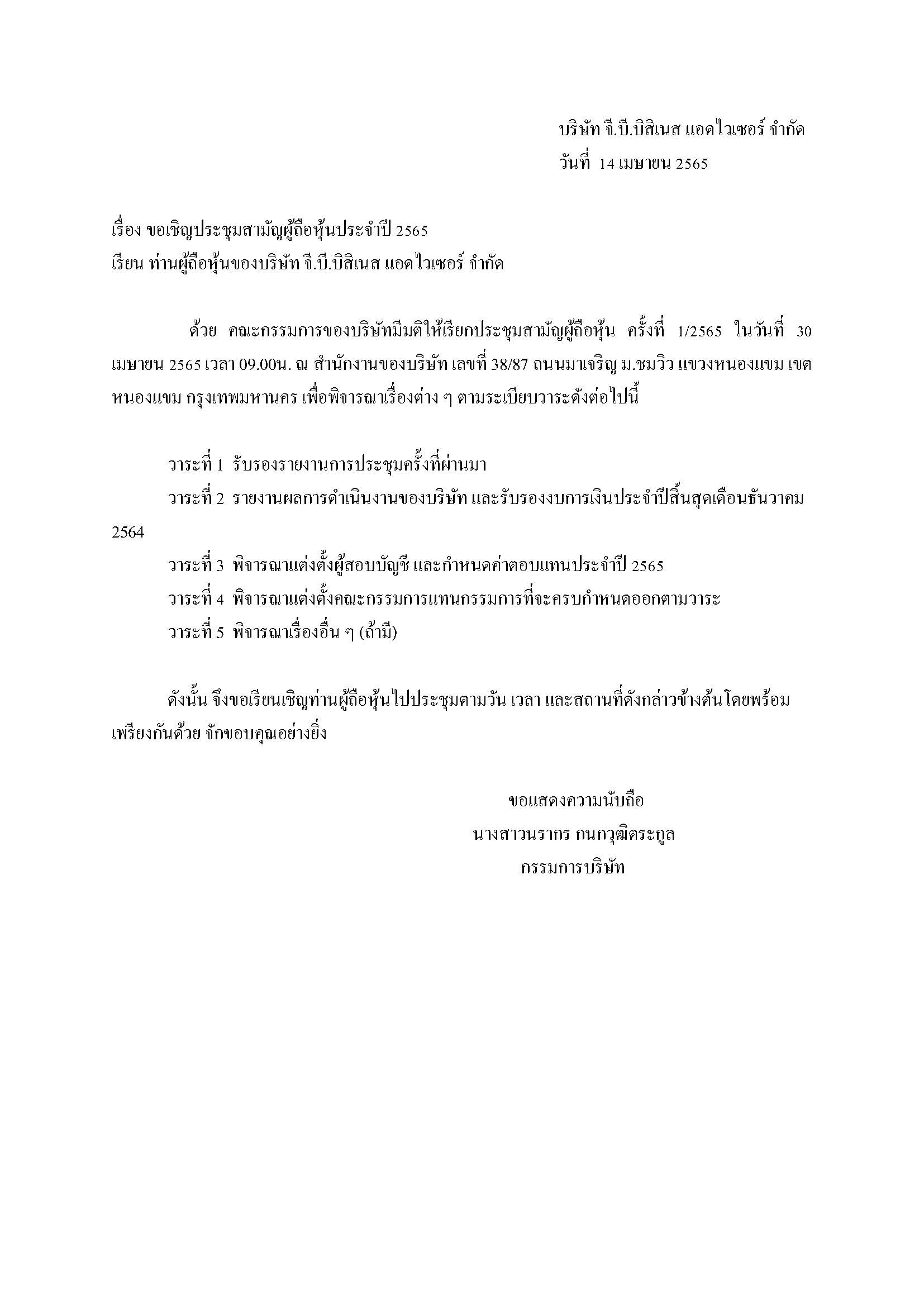 บริษัท จี.บี.บิสิเนส แอดไวเซอร์ จำกัด
วันที่ 14 เมษายน 2565

เรื่อง ขอเชิญประชุมสามัญผู้ถือหุ้นประจำปี 2565
เรียน ท่านผู้ถือหุ้นของบริษัท จี.บี.บิสิเนส แอดไวเซอร์ จำกัด

ด้วย คณะกรรมการของบริษัทมีมติให้เรียกประชุมสามัญผู้ถือหุ้น ครั้งที่ 1/2565 ในวันที่ 30 เมษายน 2565 เวลา 09.00น. ณ สำนักงานของบริษัท เลขที่ 38/87 ถนนมาเจริญ ม.ชมวิว แขวงหนองแขม เขตหนองแขม กรุงเทพมหานคร เพื่อพิจารณาเรื่องต่าง ๆ ตามระเบียบวาระดังต่อไปนี้

วาระที่ 1 รับรองรายงานการประชุมครั้งที่ผ่านมา
วาระที่ 2 รายงานผลการดำเนินงานของบริษัท และรับรองงบการเงินประจำปีสิ้นสุดเดือนธันวาคม 2564
วาระที่ 3 พิจารณาแต่งตั้งผู้สอบบัญชี และกำหนดค่าตอบแทนประจำปี 2565
วาระที่ 4 พิจารณาแต่งตั้งคณะกรรมการแทนกรรมการที่จะครบกำหนดออกตามวาระ
วาระที่ 5 พิจารณาเรื่องอื่น ๆ (ถ้ามี)

ดังนั้น จึงขอเรียนเชิญท่านผู้ถือหุ้นไปประชุมตามวัน เวลา และสถานที่ดังกล่าวข้างต้นโดยพร้อมเพรียงกันด้วย จักขอบคุณอย่างยิ่ง

ขอแสดงความนับถือ
นางสาวนรากร กนกวุฒิตระกูล
กรรมการบริษัท